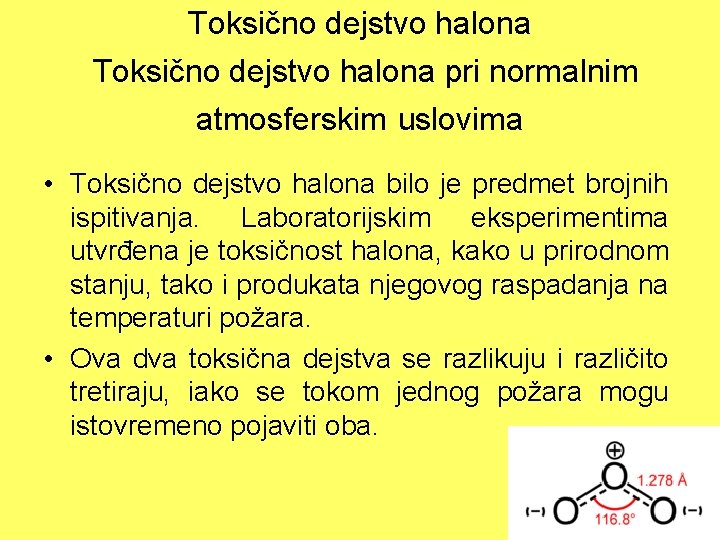 Toksično dejstvo halona

Toksično dejstvo halona pri normalnim atmosferskim uslovima

• Toksično dejstvo halona bilo je predmet brojnih ispitivanja. Laboratorijskim eksperimentima utvrđena je toksičnost halona, kako u prirodnom stanju, tako i produkata njegovog raspadanja na temperaturi požara.

• Ova dva toksična dejstva se razlikuju i različito tretiraju, iako se tokom jednog požara mogu istovremeno pojaviti oba.

⊕
O
1.278 Å
(−) O
116.8°
O (−)